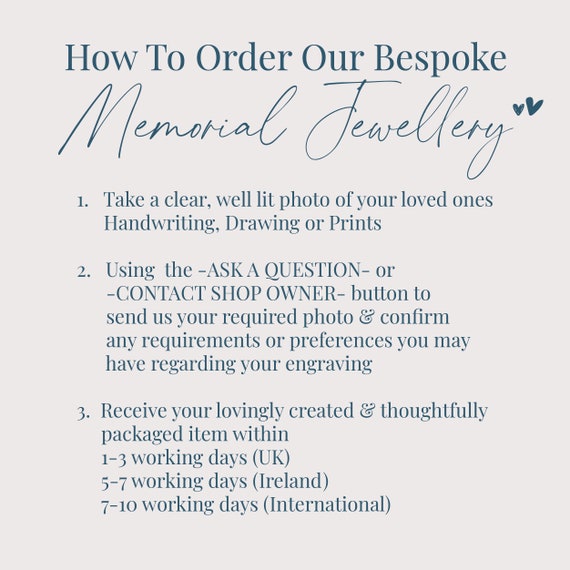 How To Order Our Bespoke
Memorial Jewellery

1. Take a clear, well lit photo of your loved ones Handwriting, Drawing or Prints

2. Using the -ASK A QUESTION- or -CONTACT SHOP OWNER- button to send us your required photo & confirm any requirements or preferences you may have regarding your engraving

3. Receive your lovingly created & thoughtfully packaged item within
1-3 working days (UK)
5-7 working days (Ireland)
7-10 working days (International)